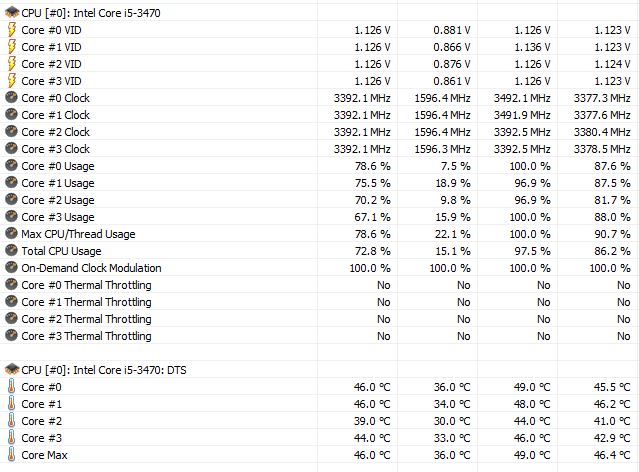 | CPU [#0]: Intel Core i5-3470 | | | | |
|---|---|---|---|---|
| Core #0 VID | 1.126 V | 0.881 V | 1.126 V | 1.123 V |
| Core #1 VID | 1.126 V | 0.866 V | 1.136 V | 1.123 V |
| Core #2 VID | 1.126 V | 0.876 V | 1.126 V | 1.124 V |
| Core #3 VID | 1.126 V | 0.861 V | 1.126 V | 1.123 V |
| Core #0 Clock | 3392.1 MHz | 1596.4 MHz | 3492.1 MHz | 3377.3 MHz |
| Core #1 Clock | 3392.1 MHz | 1596.4 MHz | 3491.9 MHz | 3377.6 MHz |
| Core #2 Clock | 3392.1 MHz | 1596.4 MHz | 3392.5 MHz | 3380.4 MHz |
| Core #3 Clock | 3392.1 MHz | 1596.3 MHz | 3392.5 MHz | 3378.5 MHz |
| Core #0 Usage | 78.6 % | 7.5 % | 100.0 % | 87.6 % |
| Core #1 Usage | 75.5 % | 18.9 % | 96.9 % | 87.5 % |
| Core #2 Usage | 70.2 % | 9.8 % | 96.9 % | 81.7 % |
| Core #3 Usage | 67.1 % | 15.9 % | 100.0 % | 88.0 % |
| Max CPU/Thread Usage | 78.6 % | 22.1 % | 100.0 % | 90.7 % |
| Total CPU Usage | 72.8 % | 15.1 % | 97.5 % | 86.2 % |
| On-Demand Clock Modulation | 100.0 % | 100.0 % | 100.0 % | 100.0 % |
| Core #0 Thermal Throttling | No | No | No | No |
| Core #1 Thermal Throttling | No | No | No | No |
| Core #2 Thermal Throttling | No | No | No | No |
| Core #3 Thermal Throttling | No | No | No | No |
| | | | | |
| CPU [#0]: Intel Core i5-3470: DTS | | | | |
| Core #0 | 46.0 °C | 36.0 °C | 49.0 °C | 45.5 °C |
| Core #1 | 46.0 °C | 34.0 °C | 48.0 °C | 46.2 °C |
| Core #2 | 39.0 °C | 30.0 °C | 44.0 °C | 41.0 °C |
| Core #3 | 44.0 °C | 33.0 °C | 46.0 °C | 42.9 °C |
| Core Max | 46.0 °C | 36.0 °C | 49.0 °C | 46.4 °C |